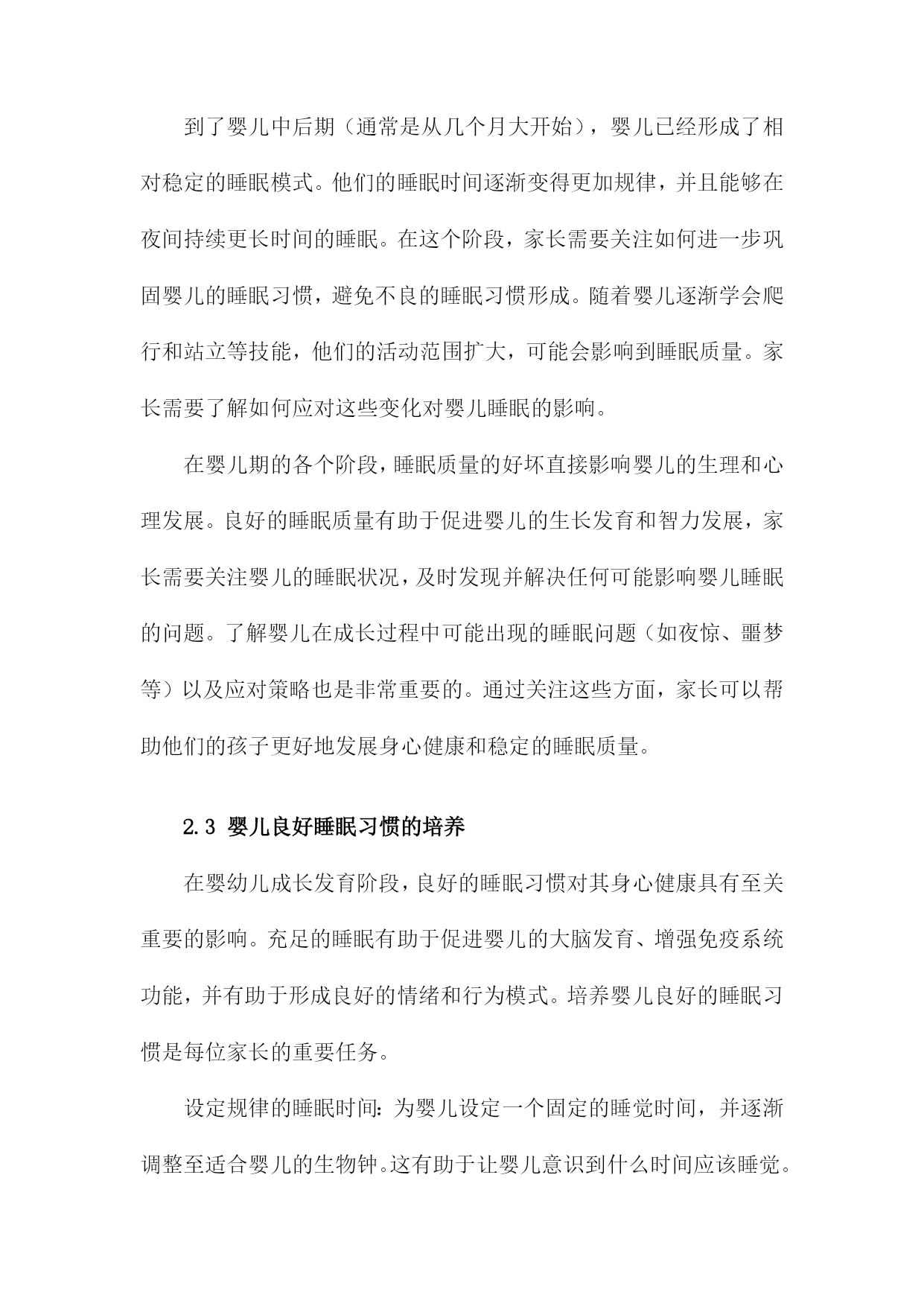 到了婴儿中后期（通常是从几个月大开始），婴儿已经形成了相对稳定的睡眠模式。他们的睡眠时间逐渐变得更加规律，并且能够在夜间持续更长时间的睡眠。在这个阶段，家长需要关注如何进一步巩固婴儿的睡眠习惯，避免不良的睡眠习惯形成。随着婴儿逐渐学会爬行和站立等技能，他们的活动范围扩大，可能会影响到睡眠质量。家长需要了解如何应对这些变化对婴儿睡眠的影响。

在婴儿期的各个阶段，睡眠质量的好坏直接影响婴儿的生理和心理发展。良好的睡眠质量有助于促进婴儿的生长发育和智力发展，家长需要关注婴儿的睡眠状况，及时发现并解决任何可能影响婴儿睡眠的问题。了解婴儿在成长过程中可能出现的睡眠问题（如夜惊、噩梦等）以及应对策略也是非常重要的。通过关注这些方面，家长可以帮助他们的孩子更好地发展身心健康和稳定的睡眠质量。

2.3 婴儿良好睡眠习惯的培养

在婴幼儿成长发育阶段，良好的睡眠习惯对其身心健康具有至关重要的影响。充足的睡眠有助于促进婴儿的大脑发育、增强免疫系统功能，并有助于形成良好的情绪和行为模式。培养婴儿良好的睡眠习惯是每位家长的重要任务。

设定规律的睡眠时间：为婴儿设定一个固定的睡觉时间，并逐渐调整至适合婴儿的生物钟。这有助于让婴儿意识到什么时间应该睡觉。